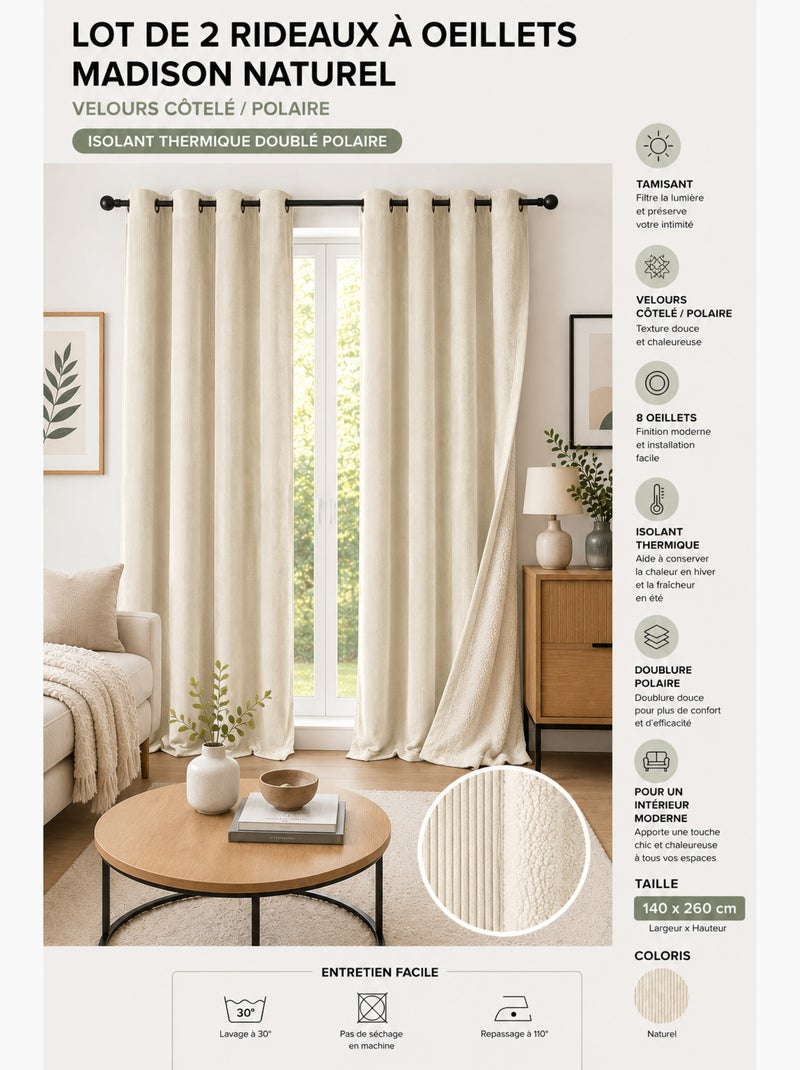 LOT DE 2 RIDEAUX À OEILLETS MADISON NATUREL

VELOURS CÔTELÉ / POLAIRE

ISOLANT THERMIQUE DOUBLÉ POLAIRE

TAMISANT
Filtre la lumière et préserve votre intimité

VELOURS CÔTELÉ / POLAIRE
Texture douce et chaleureuse

8 OEILLETS
Finition moderne et installation facile

ISOLANT THERMIQUE
Aide à conserver la chaleur en hiver et la fraîcheur en été

DOUBLURE POLAIRE
Doublure douce pour plus de confort et d'efficacité

POUR UN INTÉRIEUR MODERNE
Apporte une touche chic et chaleureuse à tous vos espaces

TAILLE
140 x 260 cm
Largeur x Hauteur

COLORIS
Naturel

ENTRETIEN FACILE

30°
Lavage à 30°

Pas de séchage en machine

Repassage à 110°